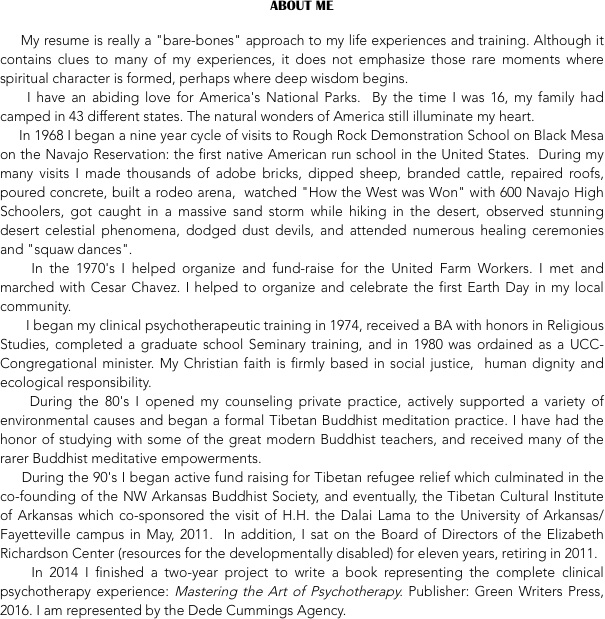 ABOUT ME

My resume is really a "bare-bones" approach to my life experiences and training. Although it contains clues to many of my experiences, it does not emphasize those rare moments where spiritual character is formed, perhaps where deep wisdom begins.

I have an abiding love for America's National Parks. By the time I was 16, my family had camped in 43 different states. The natural wonders of America still illuminate my heart.

In 1968 I began a nine year cycle of visits to Rough Rock Demonstration School on Black Mesa on the Navajo Reservation: the first native American run school in the United States. During my many visits I made thousands of adobe bricks, dipped sheep, branded cattle, repaired roofs, poured concrete, built a rodeo arena, watched "How the West was Won" with 600 Navajo High Schoolers, got caught in a massive sand storm while hiking in the desert, observed stunning desert celestial phenomena, dodged dust devils, and attended numerous healing ceremonies and "squaw dances".

In the 1970's I helped organize and fund-raise for the United Farm Workers. I met and marched with Cesar Chavez. I helped to organize and celebrate the first Earth Day in my local community.

I began my clinical psychotherapeutic training in 1974, received a BA with honors in Religious Studies, completed a graduate school Seminary training, and in 1980 was ordained as a UCC-Congregational minister. My Christian faith is firmly based in social justice, human dignity and ecological responsibility.

During the 80's I opened my counseling private practice, actively supported a variety of environmental causes and began a formal Tibetan Buddhist meditation practice. I have had the honor of studying with some of the great modern Buddhist teachers, and received many of the rarer Buddhist meditative empowerments.

During the 90's I began active fund raising for Tibetan refugee relief which culminated in the co-founding of the NW Arkansas Buddhist Society, and eventually, the Tibetan Cultural Institute of Arkansas which co-sponsored the visit of H.H. the Dalai Lama to the University of Arkansas/ Fayetteville campus in May, 2011. In addition, I sat on the Board of Directors of the Elizabeth Richardson Center (resources for the developmentally disabled) for eleven years, retiring in 2011.

In 2014 I finished a two-year project to write a book representing the complete clinical psychotherapy experience: Mastering the Art of Psychotherapy. Publisher: Green Writers Press, 2016. I am represented by the Dede Cummings Agency.